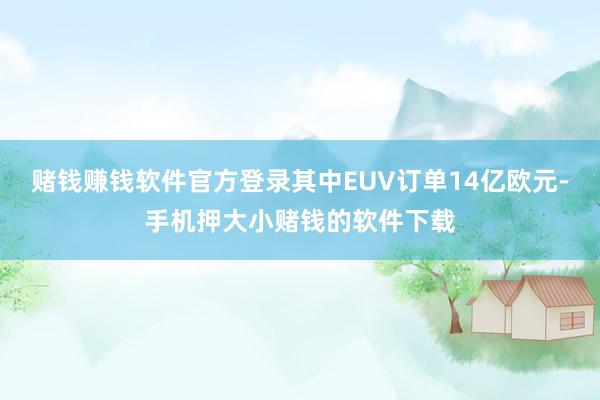 赌钱赚钱软件官方登录其中EUV订单14亿欧元-手机押大小赌钱的软件下载